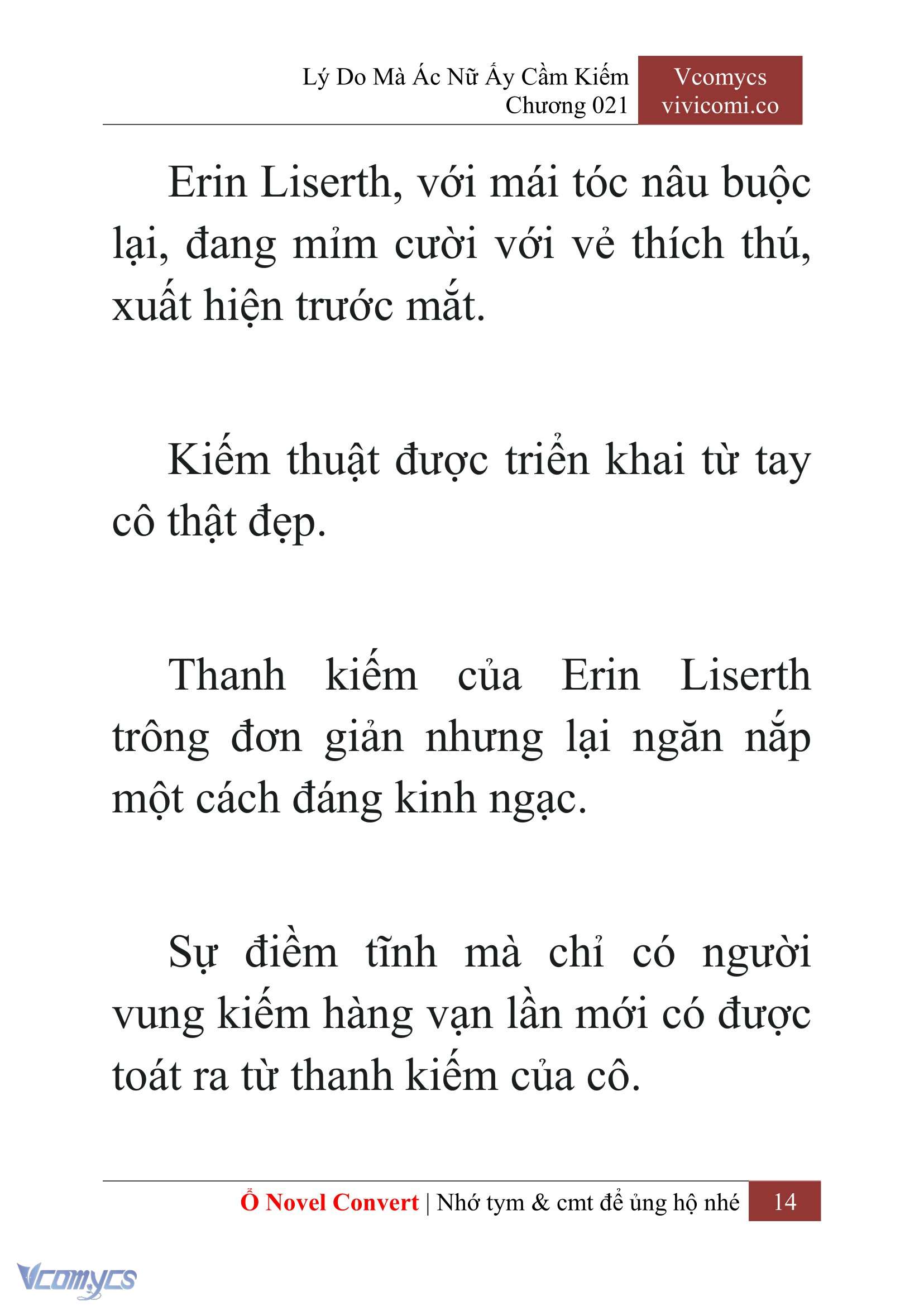 Lý Do Mà Ác Nữ Ấy Cầm Kiếm
Chương 021

Vcomycs
vivicomi.co

Erin Liserth, với mái tóc nâu buộc lại, đang mỉm cười với vẻ thích thú, xuất hiện trước mắt.

Kiếm thuật được triển khai từ tay cô thật đẹp.

Thanh kiếm của Erin Liserth trông đơn giản nhưng lại ngăn nắp một cách đáng kinh ngạc.

Sự điềm tĩnh mà chỉ có người vung kiếm hàng vạn lần mới có được toát ra từ thanh kiếm của cô.

Ổ Novel Convert | Nhớ tym & cmt để ủng hộ nhé 14

Vcomycs